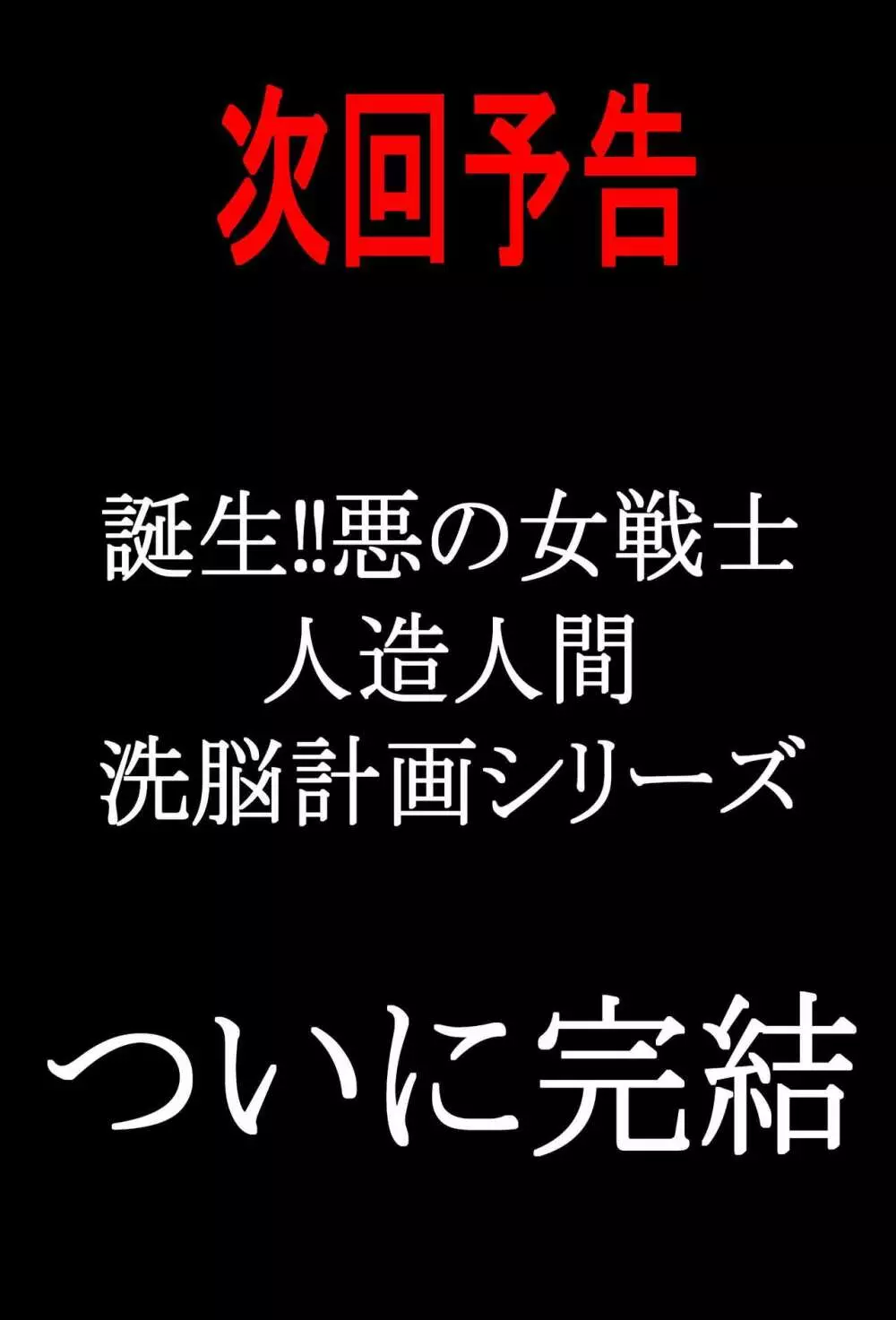 次回予告

誕生!!悪の女戦士
人造人間
洗脳計画シリーズ

ついに完結